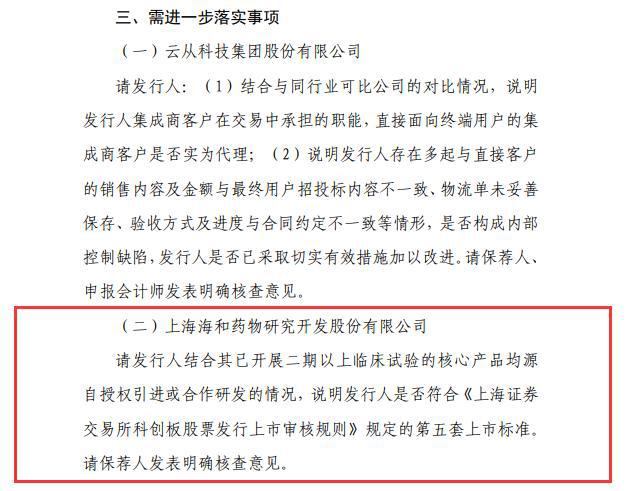 三、需进一步落实事项

（一）云从科技集团股份有限公司

请发行人：（1）结合与同行业可比公司的对比情况，说明发行人集成商客户在交易中承担的职能，直接面向终端用户的集成商客户是否实为代理；（2）说明发行人存在多起与直接客户的销售内容及金额与最终用户招投标内容不一致、物流单未妥善保存、验收方式及进度与合同约定不一致等情形，是否构成内部控制缺陷，发行人是否已采取切实有效措施加以改进。请保荐人、申报会计师发表明确核查意见。

（二）上海海和药物研究开发股份有限公司

请发行人结合其已开展二期以上临床试验的核心产品均源自授权引进或合作研发的情况，说明发行人是否符合《上海证券交易所科创板股票发行上市审核规则》规定的第五套上市标准。请保荐人发表明确核查意见。